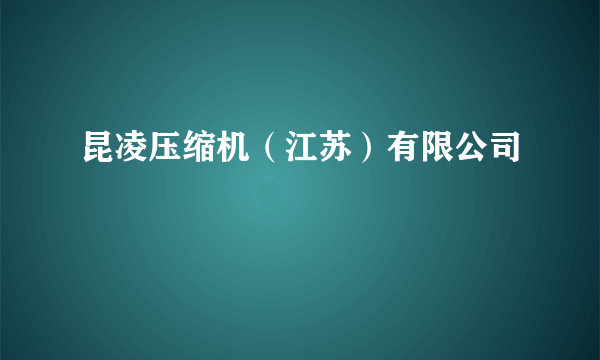 昆凌压缩机（江苏）有限公司